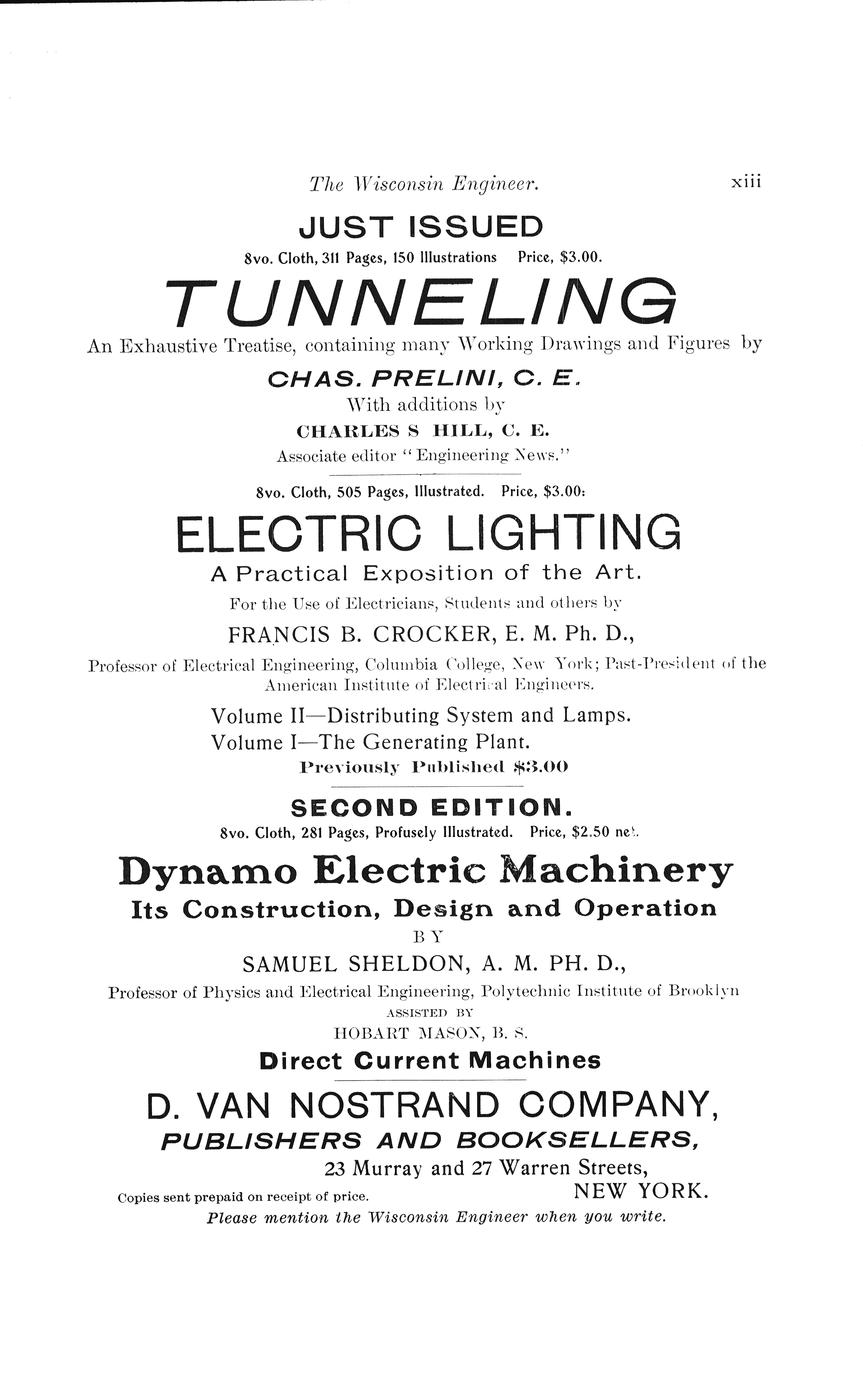 The Wisconsin Engineer. xiii

JUST ISSUED

8vo. Cloth, 311 Pages, 150 Illustrations Price, $3.00.

TUNNELING

An Exhaustive Treatise, containing many Working Drawings and Figures by

CHAS. PRELINI, C. E.

With additions by

CHARLES S HILL, C. E.

Associate editor "Engineering News."

8vo. Cloth, 505 Pages, Illustrated. Price, $3.00.

ELECTRIC LIGHTING

A Practical Exposition of the Art.

For the Use of Electricians, Students and others by

FRANCIS B. CROCKER, E. M. Ph. D.,

Professor of Electrical Engineering, Columbia College, New York; Past-President of the American Institute of Electrical Engineers.

Volume II—Distributing System and Lamps.
Volume I—The Generating Plant.
Previously Published $3.00

SECOND EDITION.

8vo. Cloth, 281 Pages, Profusely Illustrated. Price, $2.50 net.

Dynamo Electric Machinery

Its Construction, Design and Operation

BY

SAMUEL SHELDON, A. M. PH. D.,

Professor of Physics and Electrical Engineering, Polytechnic Institute of Brooklyn

ASSISTED BY

HOBART MASON, B. S.

Direct Current Machines

D. VAN NOSTRAND COMPANY,

PUBLISHERS AND BOOKSELLERS,

23 Murray and 27 Warren Streets,

Copies sent prepaid on receipt of price. NEW YORK.

Please mention the Wisconsin Engineer when you write.